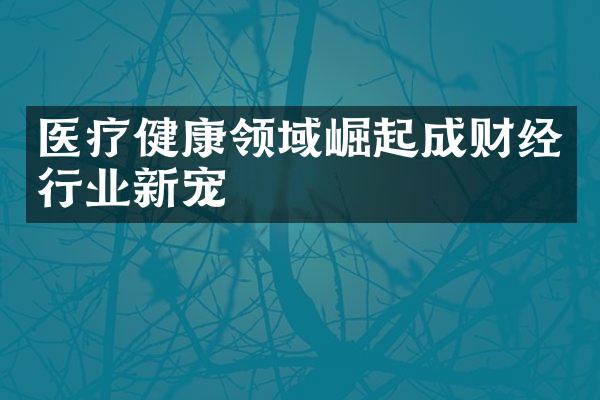 医疗健康领域崛起成财经行业新宠